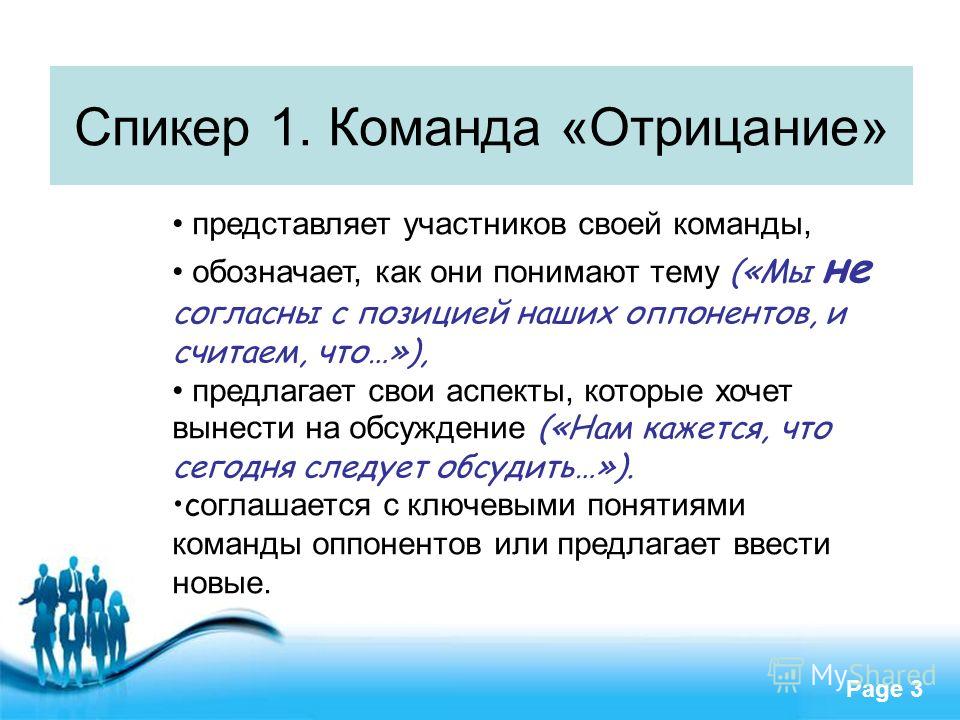 Спикер 1. Команда «Отрицание»

• представляет участников своей команды,

• обозначает, как они понимают тему («Мы не согласны с позицией наших оппонентов, и считаем, что…»),

• предлагает свои аспекты, которые хочет вынести на обсуждение («Нам кажется, что сегодня следует обсудить…»).

•соглашается с ключевыми понятиями команды оппонентов или предлагает ввести новые.

MyShared

Page 3